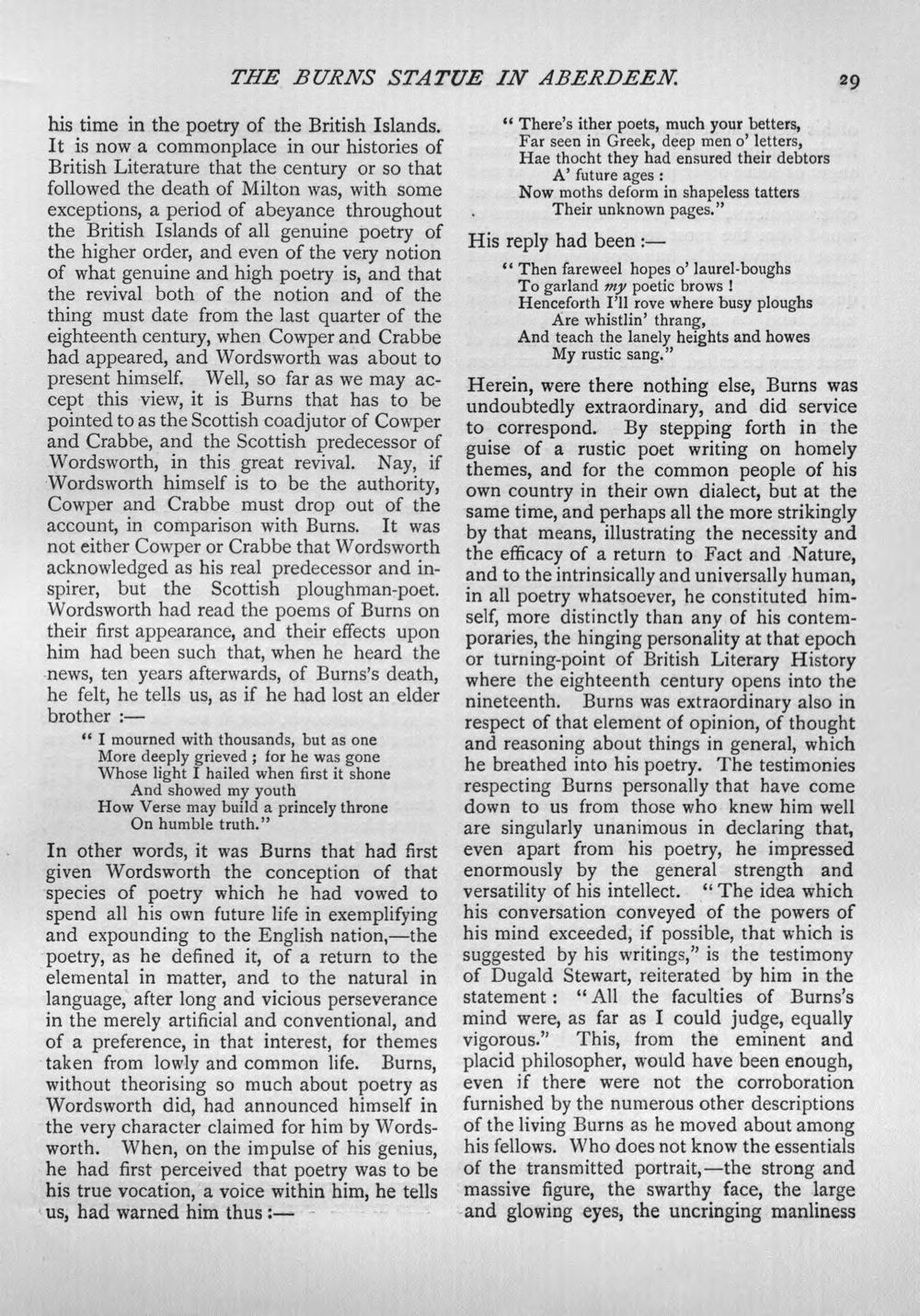 THE BURNS STATUE IN ABERDEEN. 29

his time in the poetry of the British Islands. It is now a commonplace in our histories of British Literature that the century or so that followed the death of Milton was, with some exceptions, a period of abeyance throughout the British Islands of all genuine poetry of the higher order, and even of the very notion of what genuine and high poetry is, and that the revival both of the notion and of the thing must date from the last quarter of the eighteenth century, when Cowper and Crabbe had appeared, and Wordsworth was about to present himself. Well, so far as we may accept this view, it is Burns that has to be pointed to as the Scottish coadjutor of Cowper and Crabbe, and the Scottish predecessor of Wordsworth, in this great revival. Nay, if Wordsworth himself is to be the authority, Cowper and Crabbe must drop out of the account, in comparison with Burns. It was not either Cowper or Crabbe that Wordsworth acknowledged as his real predecessor and inspirer, but the Scottish ploughman-poet. Wordsworth had read the poems of Burns on their first appearance, and their effects upon him had been such that, when he heard the news, ten years afterwards, of Burns's death, he felt, he tells us, as if he had lost an elder brother :—

" I mourned with thousands, but as one
More deeply grieved ; for he was gone
Whose light I hailed when first it shone
And showed my youth
How Verse may build a princely throne
On humble truth."

In other words, it was Burns that had first given Wordsworth the conception of that species of poetry which he had vowed to spend all his own future life in exemplifying and expounding to the English nation,—the poetry, as he defined it, of a return to the elemental in matter, and to the natural in language, after long and vicious perseverance in the merely artificial and conventional, and of a preference, in that interest, for themes taken from lowly and common life. Burns, without theorising so much about poetry as Wordsworth did, had announced himself in the very character claimed for him by Wordsworth. When, on the impulse of his genius, he had first perceived that poetry was to be his true vocation, a voice within him, he tells us, had warned him thus :—

" There's ither poets, much your betters,
Far seen in Greek, deep men o' letters,
Hae thocht they had ensured their debtors
A' future ages :
Now moths deform in shapeless tatters
Their unknown pages."

His reply had been :—

" Then fareweel hopes o' laurel-boughs
To garland my poetic brows !
Henceforth I'll rove where busy ploughs
Are whistlin' thrang,
And teach the lanely heights and howes
My rustic sang."

Herein, were there nothing else, Burns was undoubtedly extraordinary, and did service to correspond. By stepping forth in the guise of a rustic poet writing on homely themes, and for the common people of his own country in their own dialect, but at the same time, and perhaps all the more strikingly by that means, illustrating the necessity and the efficacy of a return to Fact and Nature, and to the intrinsically and universally human, in all poetry whatsoever, he constituted himself, more distinctly than any of his contemporaries, the hinging personality at that epoch or turning-point of British Literary History where the eighteenth century opens into the nineteenth. Burns was extraordinary also in respect of that element of opinion, of thought and reasoning about things in general, which he breathed into his poetry. The testimonies respecting Burns personally that have come down to us from those who knew him well are singularly unanimous in declaring that, even apart from his poetry, he impressed enormously by the general strength and versatility of his intellect. " The idea which his conversation conveyed of the powers of his mind exceeded, if possible, that which is suggested by his writings," is the testimony of Dugald Stewart, reiterated by him in the statement : " All the faculties of Burns's mind were, as far as I could judge, equally vigorous." This, from the eminent and placid philosopher, would have been enough, even if there were not the corroboration furnished by the numerous other descriptions of the living Burns as he moved about among his fellows. Who does not know the essentials of the transmitted portrait,—the strong and massive figure, the swarthy face, the large and glowing eyes, the uncringing manliness